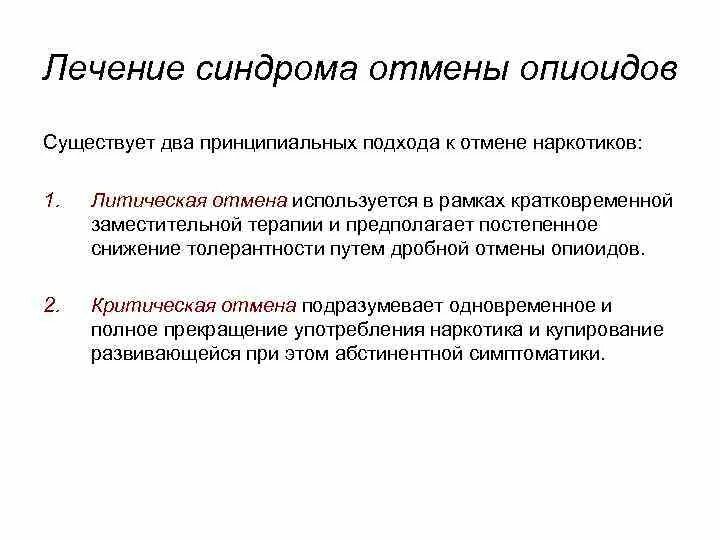 Лечение синдрома отмены опиоидов

Существует два принципиальных подхода к отмене наркотиков:

1. Литическая отмена используется в рамках кратковременной заместительной терапии и предполагает постепенное снижение толерантности путем дробной отмены опиоидов.

2. Критическая отмена подразумевает одновременное и полное прекращение употребления наркотика и купирование развивающейся при этом абстинентной симптоматики.